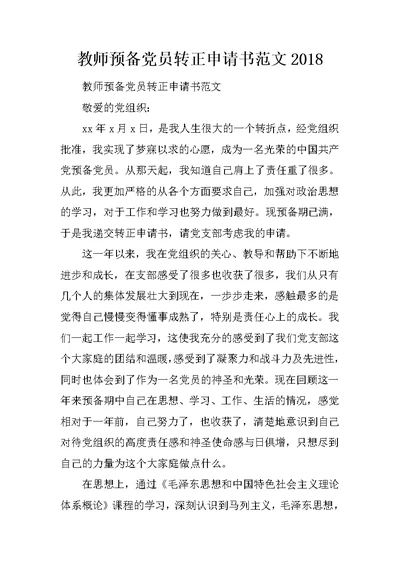 教师预备党员转正申请书范文 2018

教师预备党员转正申请书范文

敬爱的党组织：

xx 年 x 月 x 日，是我人生很大的一个转折点，经党组织批准，我实现了梦寐以求的心愿，成为一名光荣的中国共产党预备党员。从那天起，我知道自己肩上了责任重了很多。从此，我更加严格的从各个方面要求自己，加强对政治思想的学习，对于工作和学习也努力做到最好。现预备期已满，于是我递交转正申请书，请党支部考虑我的申请。

这一年以来，我在党组织的关心、教导和帮助下不断地进步和成长，在支部感受了很多也收获了很多，我们从只有几个人的集体发展壮大到现在，一步步走来，感触最多的是觉得自己慢慢变得懂事成熟了，特别是责任心上的成长。我们一起工作一起学习，这使我充分的感受到了我们党支部这个大家庭的团结和温暖，感受到了凝聚力和战斗力及先进性，同时也体会到了作为一名党员的神圣和光荣。现在回顾这一年来预备期中自己在思想、学习、工作、生活的情况，感觉相对于一年前，自己努力了，也收获了，清楚地意识到自己对待党组织的高度责任感和神圣使命感与日俱增，只想尽到自己的力量为这个大家庭做点什么。

在思想上，通过《毛泽东思想和中国特色社会主义理论体系概论》课程的学习，深刻认识到马列主义，毛泽东思想，